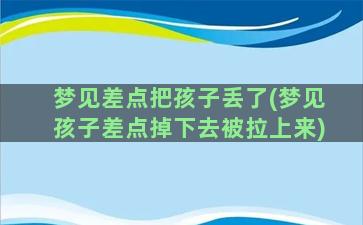 梦见差点把孩子丢了(梦见孩子差点掉下去被拉上来)